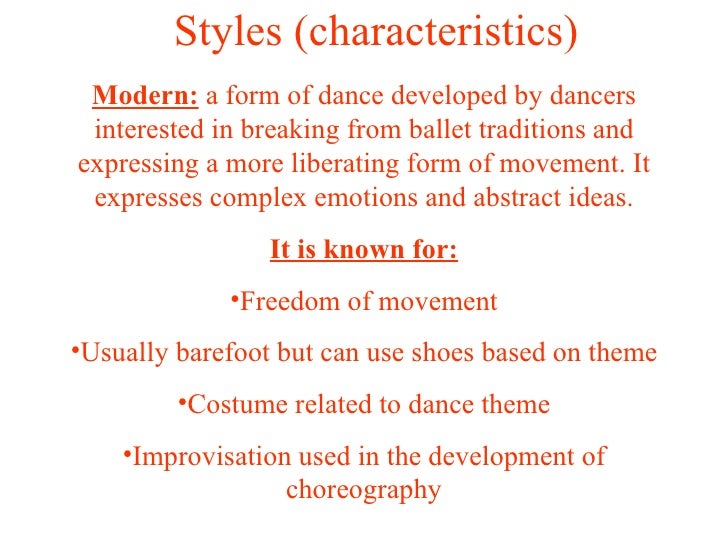 Styles (characteristics)

Modern: a form of dance developed by dancers interested in breaking from ballet traditions and expressing a more liberating form of movement. It expresses complex emotions and abstract ideas.

It is known for:

•Freedom of movement

•Usually barefoot but can use shoes based on theme

•Costume related to dance theme

•Improvisation used in the development of choreography